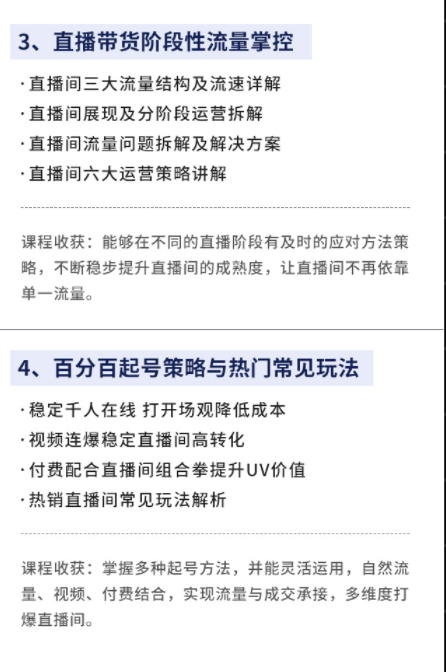 3、直播带货阶段性流量掌控

· 直播间三大流量结构及流速详解
· 直播间展现及分阶段运营拆解
· 直播间流量问题拆解及解决方案
· 直播间六大运营策略讲解

课程收获：能够在不同的直播阶段有及时的应对方法策略，不断稳步提升直播间的成熟度，让直播间不再依靠单一流量。

4、百分百起号策略与热门常见玩法

· 稳定千人在线 打开场观降低成本
· 视频连爆稳定直播间高转化
· 付费配合直播间组合拳提升UV价值
· 热销直播间常见玩法解析

课程收获：掌握多种起号方法，并能灵活运用，自然流量、视频、付费结合，实现流量与成交承接，多维度打爆直播间。